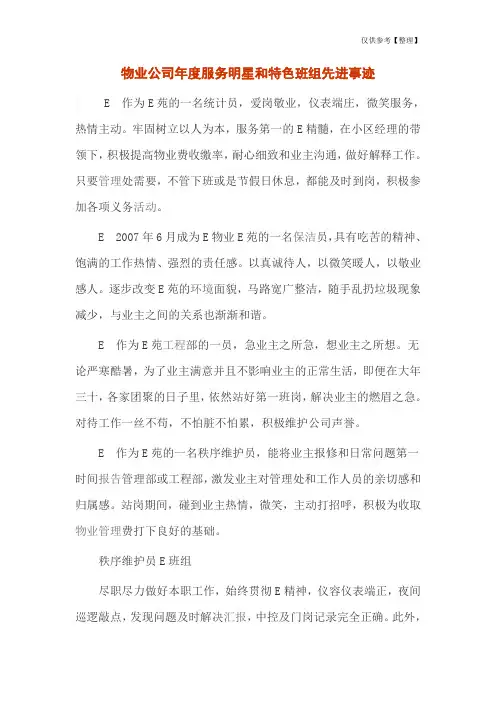 仅供参考【整理】

物业公司年度服务明星和特色班组先进事迹

E 作为E苑的一名统计员，爱岗敬业，仪表端庄，微笑服务，热情主动。牢固树立以人为本，服务第一的E精髓，在小区经理的带领下，积极提高物业费收缴率，耐心细致和业主沟通，做好解释工作。只要管理处需要，不管下班或是节假日休息，都能及时到岗，积极参加各项义务活动。

E 2007年6月成为E物业E苑的一名保洁员，具有吃苦的精神、饱满的工作热情、强烈的责任感。以真诚待人，以微笑暖人，以敬业感人。逐步改变E苑的环境面貌，马路宽广整洁，随手乱扔垃圾现象减少，与业主之间的关系也渐渐和谐。

E 作为E苑工程部的一员，急业主之所急，想业主之所想。无论严寒酷暑，为了业主满意并且不影响业主的正常生活，即便在大年三十，各家团聚的日子里，依然站好第一班岗，解决业主的燃眉之急。对待工作一丝不苟，不怕脏不怕累，积极维护公司声誉。

E 作为E苑的一名秩序维护员，能将业主报修和日常问题第一时间报告管理部或工程部，激发业主对管理处和工作人员的亲切感和归属感。站岗期间，碰到业主热情，微笑，主动打招呼，积极为收取物业管理费打下良好的基础。

秩序维护员E班组

尽职尽力做好本职工作，始终贯彻E精神，仪容仪表端正，夜间巡逻敲点，发现问题及时解决汇报，中控及门岗记录完全正确。此外，